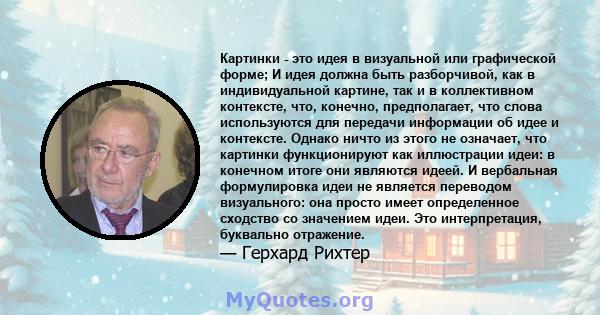 Картинки - это идея в визуальной или графической форме; И идея должна быть разборчивой, как в индивидуальной картине, так и в коллективном контексте, что, конечно, предполагает, что слова используются для передачи информации об идее и контексте. Однако ничто из этого не означает, что картинки функционируют как иллюстрации идеи: в конечном итоге они являются идеей. И вербальная формулировка идеи не является переводом визуального: она просто имеет определенное сходство со значением идеи. Это интерпретация, буквально отражение.

— Герхард Рихтер

MyQuotes.org